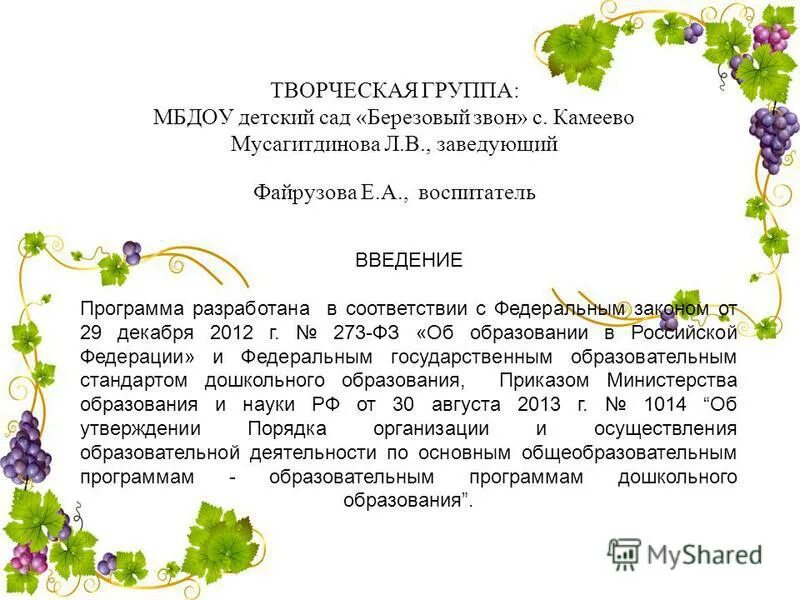 ТВОРЧЕСКАЯ ГРУППА:
МБДОУ детский сад «Березовый звон» с. Камеево
Мусагитдинова Л.В., заведующий

Файрузова Е.А., воспитатель

ВВЕДЕНИЕ

Программа разработана в соответствии с Федеральным законом от 29 декабря 2012 г. № 273-ФЗ «Об образовании в Российской Федерации» и Федеральным государственным образовательным стандартом дошкольного образования, Приказом Министерства образования и науки РФ от 30 августа 2013 г. № 1014 “Об утверждении Порядка организации и осуществления образовательной деятельности по основным общеобразовательным программам - образовательным программам дошкольного образования”.

MyShared